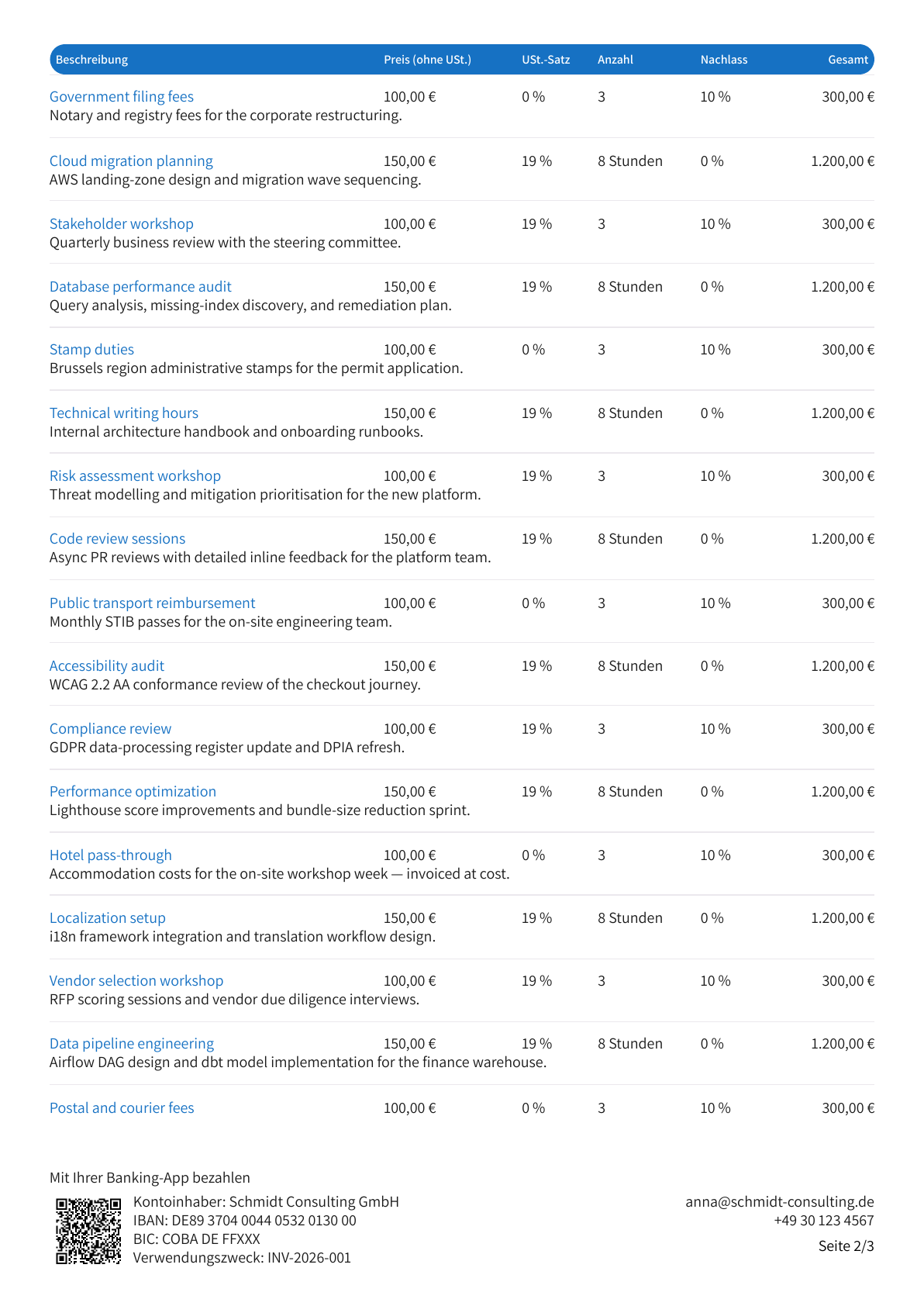 | Beschreibung | Preis (ohne USt.) | USt.-Satz | Anzahl | Nachlass | Gesamt |
|---|---|---|---|---|---|
| Government filing fees Notary and registry fees for the corporate restructuring. | 100,00 € | 0 % | 3 | 10 % | 300,00 € |
| Cloud migration planning AWS landing-zone design and migration wave sequencing. | 150,00 € | 19 % | 8 Stunden | 0 % | 1.200,00 € |
| Stakeholder workshop Quarterly business review with the steering committee. | 100,00 € | 19 % | 3 | 10 % | 300,00 € |
| Database performance audit Query analysis, missing-index discovery, and remediation plan. | 150,00 € | 19 % | 8 Stunden | 0 % | 1.200,00 € |
| Stamp duties Brussels region administrative stamps for the permit application. | 100,00 € | 0 % | 3 | 10 % | 300,00 € |
| Technical writing hours Internal architecture handbook and onboarding runbooks. | 150,00 € | 19 % | 8 Stunden | 0 % | 1.200,00 € |
| Risk assessment workshop Threat modelling and mitigation prioritisation for the new platform. | 100,00 € | 19 % | 3 | 10 % | 300,00 € |
| Code review sessions Async PR reviews with detailed inline feedback for the platform team. | 150,00 € | 19 % | 8 Stunden | 0 % | 1.200,00 € |
| Public transport reimbursement Monthly STIB passes for the on-site engineering team. | 100,00 € | 0 % | 3 | 10 % | 300,00 € |
| Accessibility audit WCAG 2.2 AA conformance review of the checkout journey. | 150,00 € | 19 % | 8 Stunden | 0 % | 1.200,00 € |
| Compliance review GDPR data-processing register update and DPIA refresh. | 100,00 € | 19 % | 3 | 10 % | 300,00 € |
| Performance optimization Lighthouse score improvements and bundle-size reduction sprint. | 150,00 € | 19 % | 8 Stunden | 0 % | 1.200,00 € |
| Hotel pass-through Accommodation costs for the on-site workshop week — invoiced at cost. | 100,00 € | 0 % | 3 | 10 % | 300,00 € |
| Localization setup i18n framework integration and translation workflow design. | 150,00 € | 19 % | 8 Stunden | 0 % | 1.200,00 € |
| Vendor selection workshop RFP scoring sessions and vendor due diligence interviews. | 100,00 € | 19 % | 3 | 10 % | 300,00 € |
| Data pipeline engineering Airflow DAG design and dbt model implementation for the finance warehouse. | 150,00 € | 19 % | 8 Stunden | 0 % | 1.200,00 € |
| Postal and courier fees | 100,00 € | 0 % | 3 | 10 % | 300,00 € |

Mit Ihrer Banking-App bezahlen

Kontoinhaber: Schmidt Consulting GmbH
IBAN: DE89 3704 0044 0532 0130 00
BIC: COBA DE FFXXX
Verwendungszweck: INV-2026-001

anna@schmidt-consulting.de
+49 30 123 4567

Seite 2/3